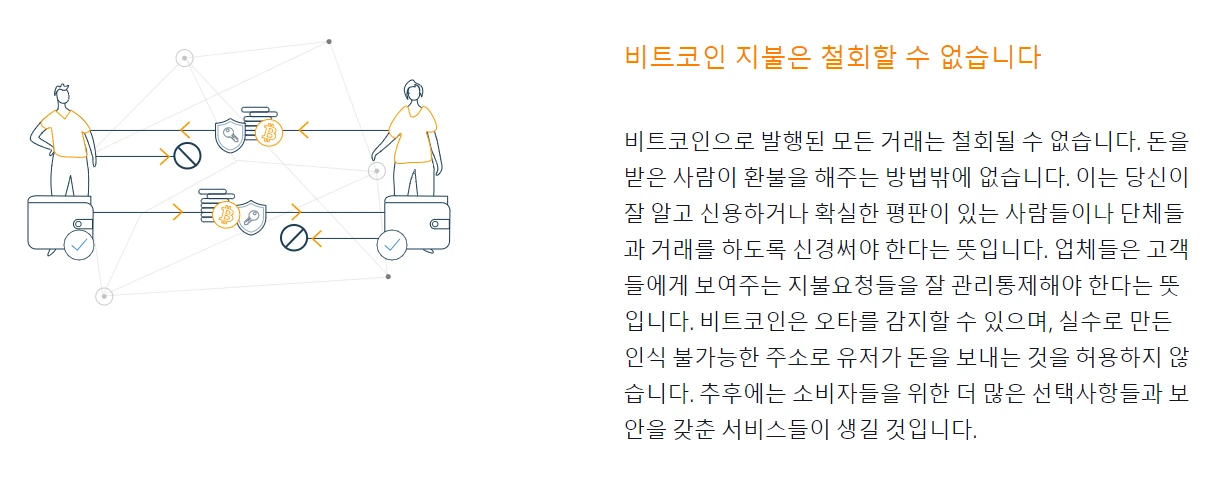 비트코인 지불은 철회할 수 없습니다

비트코인으로 발행된 모든 거래는 철회될 수 없습니다. 돈을 받은 사람이 환불을 해주는 방법밖에 없습니다. 이는 당신이 잘 알고 신용하거나 확실한 평판이 있는 사람들이나 단체들과 거래를 하도록 신경써야 한다는 뜻입니다. 업체들은 고객들에게 보여주는 지불요청들을 잘 관리통제해야 한다는 뜻입니다. 비트코인은 오타를 감지할 수 있으며, 실수로 만든 인식 불가능한 주소로 유저가 돈을 보내는 것을 허용하지 않습니다. 추후에는 소비자들을 위한 더 많은 선택사항들과 보안을 갖춘 서비스들이 생길 것입니다.